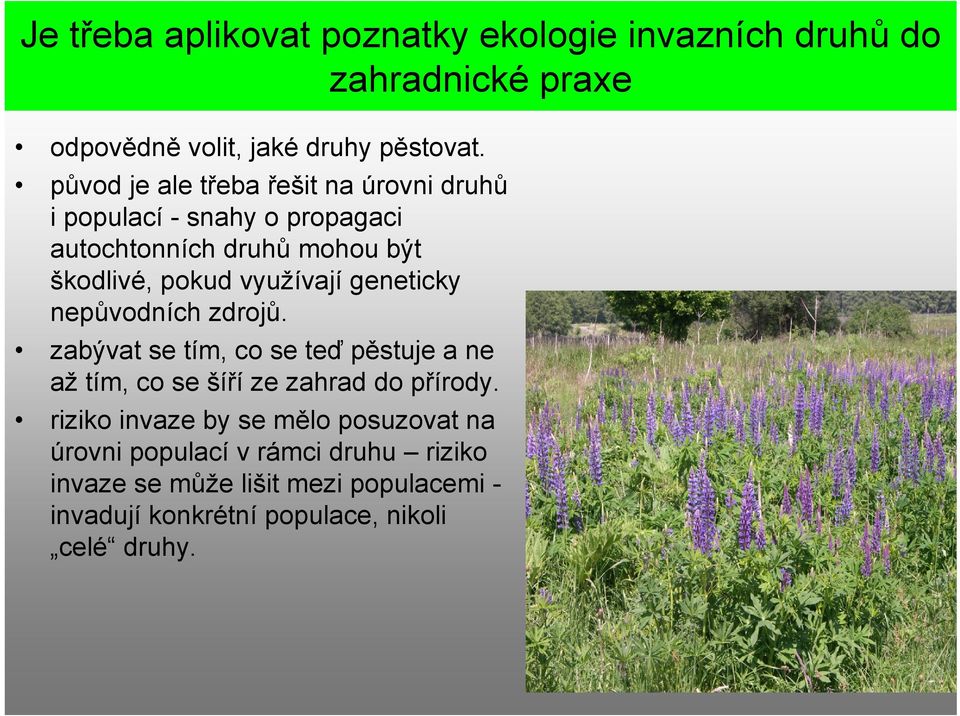 Je třeba aplikovat poznatky ekologie invazních druhů do zahradnické praxe

• odpovědně volit, jaké druhy pěstovat.

• původ je ale třeba řešit na úrovni druhů i populací - snahy o propagaci autochtonních druhů mohou být škodlivé, pokud využívají geneticky nepůvodních zdrojů.

• zabývat se tím, co se teď pěstuje a ne až tím, co se šíří ze zahrad do přírody.

• riziko invaze by se mělo posuzovat na úrovni populací v rámci druhu – riziko invaze se může lišit mezi populacemi - invadují konkrétní populace, nikoli „celé“ druhy.